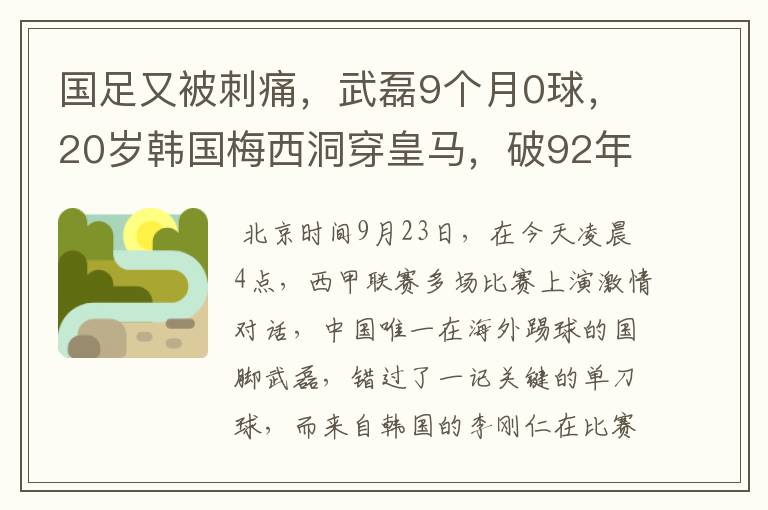 国足又被刺痛，武磊9个月0球，20岁韩国梅西洞穿皇马，破92年

北京时间9月23日，在今天凌晨4点，西甲联赛多场比赛上演激情对话，中国唯一在海外踢球的国脚武磊，错过了一记关键的单刀球，而来自韩国的李刚仁在比赛